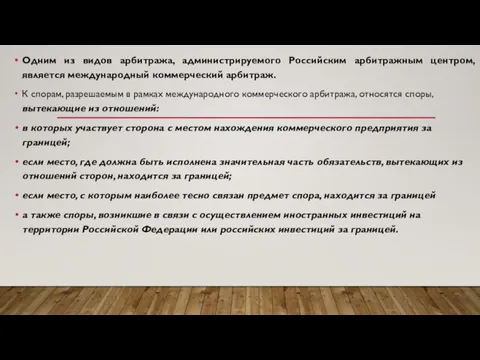 • Одним из видов арбитража, администрируемого Российским арбитражным центром, является международный коммерческий арбитраж.

• К спорам, разрешаемым в рамках международного коммерческого арбитража, относятся споры, вытекающие из отношений:

• в которых участвует сторона с местом нахождения коммерческого предприятия за границей;

• если место, где должна быть исполнена значительная часть обязательств, вытекающих из отношений сторон, находится за границей;

• если место, с которым наиболее тесно связан предмет спора, находится за границей

• а также споры, возникшие в связи с осуществлением иностранных инвестиций на территории Российской Федерации или российских инвестиций за границей.